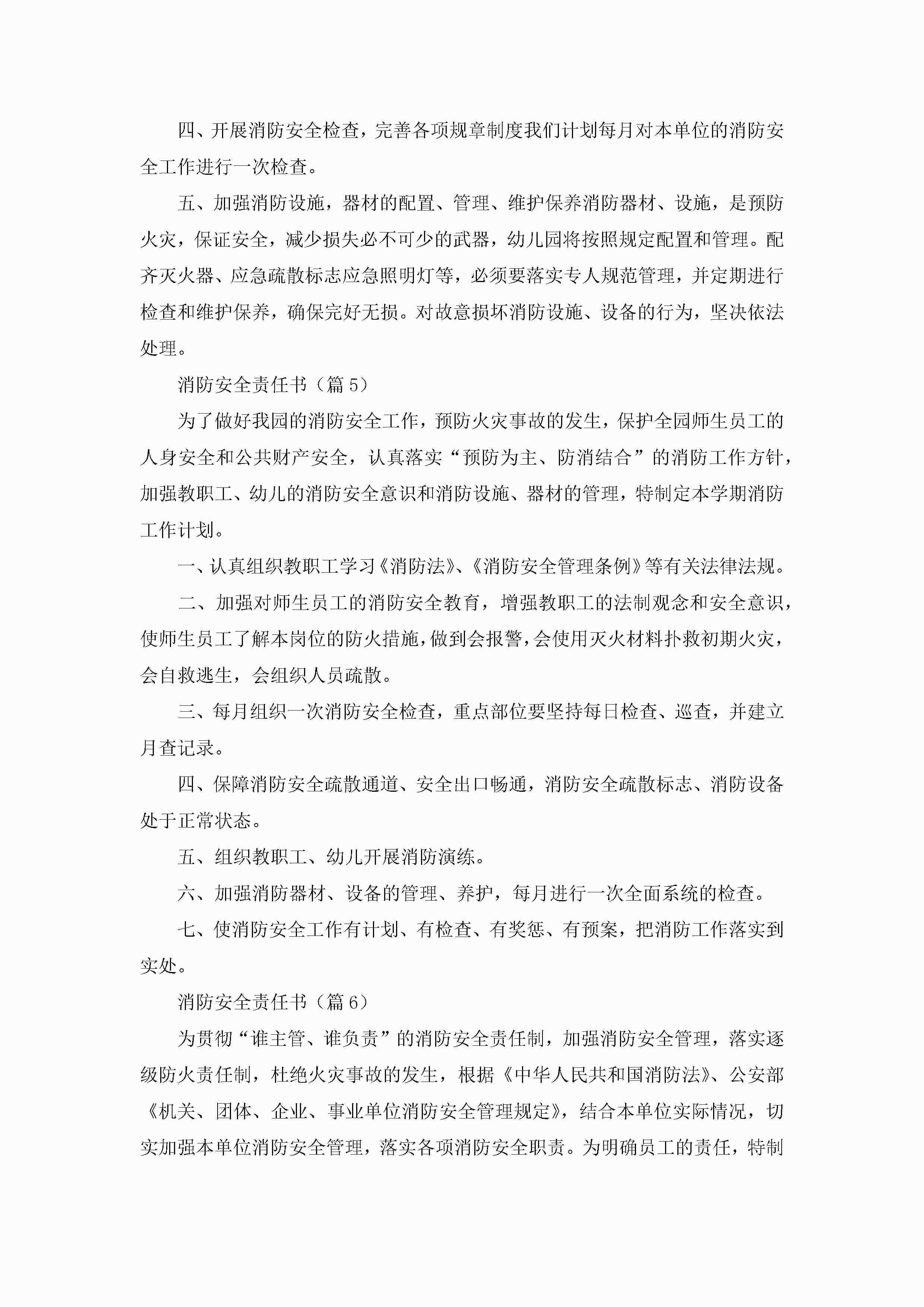 四、开展消防安全检查，完善各项规章制度我们计划每月对本单位的消防安全工作进行一次检查。

五、加强消防设施，器材的配置、管理、维护保养消防器材、设施，是预防火灾，保证安全，减少损失必不可少的武器，幼儿园将按照规定配置和管理。配齐灭火器、应急疏散标志应急照明灯等，必须要落实专人规范管理，并定期进行检查和维护保养，确保完好无损。对故意损坏消防设施、设备的行为，坚决依法处理。

消防安全责任书（篇5）

为了做好我园的消防安全工作，预防火灾事故的发生，保护全园师生员工的人身安全和公共财产安全，认真落实“预防为主、防消结合”的消防工作方针，加强教职工、幼儿的消防安全意识和消防设施、器材的管理，特制定本学期消防工作计划。

一、认真组织教职工学习《消防法》、《消防安全管理条例》等有关法律法规。

二、加强对师生员工的消防安全教育，增强教职工的法制观念和安全意识，使师生员工了解本岗位的防火措施，做到会报警，会使用灭火材料扑救初期火灾，会自救逃生，会组织人员疏散。

三、每月组织一次消防安全检查，重点部位要坚持每日检查、巡查，并建立月查记录。

四、保障消防安全疏散通道、安全出口畅通，消防安全疏散标志、消防设备处于正常状态。

五、组织教职工、幼儿开展消防演练。

六、加强消防器材、设备的管理、养护，每月进行一次全面系统的检查。

七、使消防安全工作有计划、有检查、有奖惩、有预案，把消防工作落实到实处。

消防安全责任书（篇6）

为贯彻“谁主管、谁负责”的消防安全责任制，加强消防安全管理，落实逐级防火责任制，杜绝火灾事故的发生，根据《中华人民共和国消防法》、公安部《机关、团体、企业、事业单位消防安全管理规定》，结合本单位实际情况，切实加强本单位消防安全管理，落实各项消防安全职责。为明确员工的责任，特制